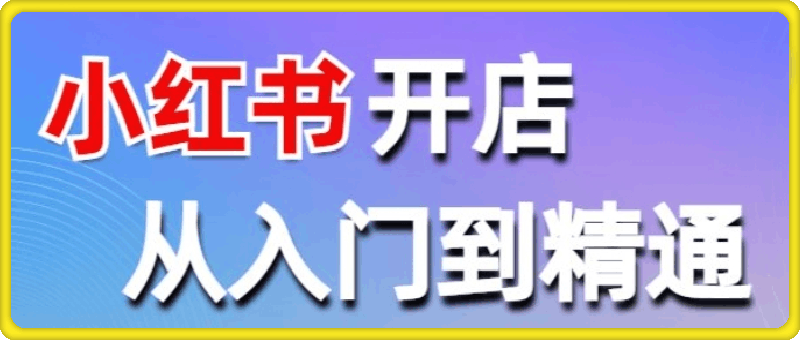 小红书开店
从入门到精通